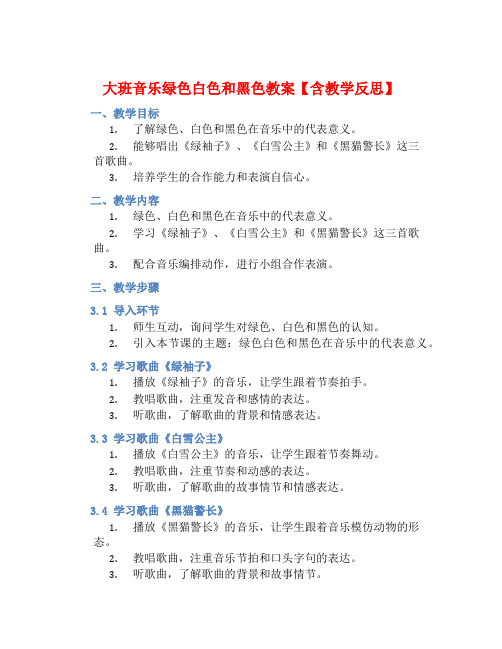 大班音乐绿色白色和黑色教案【含教学反思】

一、教学目标

1. 了解绿色、白色和黑色在音乐中的代表意义。
2. 能够唱出《绿袖子》、《白雪公主》和《黑猫警长》这三首歌曲。
3. 培养学生的合作能力和表演自信心。

二、教学内容

1. 绿色、白色和黑色在音乐中的代表意义。
2. 学习《绿袖子》、《白雪公主》和《黑猫警长》这三首歌曲。
3. 配合音乐编排动作，进行小组合作表演。

三、教学步骤

3.1 导入环节

1. 师生互动，询问学生对绿色、白色和黑色的认知。
2. 引入本节课的主题：绿色白色和黑色在音乐中的代表意义。

3.2 学习歌曲《绿袖子》

1. 播放《绿袖子》的音乐，让学生跟着节奏拍手。
2. 教唱歌曲，注重发音和感情的表达。
3. 听歌曲，了解歌曲的背景和情感表达。

3.3 学习歌曲《白雪公主》

1. 播放《白雪公主》的音乐，让学生跟着节奏舞动。
2. 教唱歌曲，注重节奏和动感的表达。
3. 听歌曲，了解歌曲的故事情节和情感表达。

3.4 学习歌曲《黑猫警长》

1. 播放《黑猫警长》的音乐，让学生跟着音乐模仿动物的形态。
2. 教唱歌曲，注重音乐节拍和口头字句的表达。
3. 听歌曲，了解歌曲的背景和故事情节。